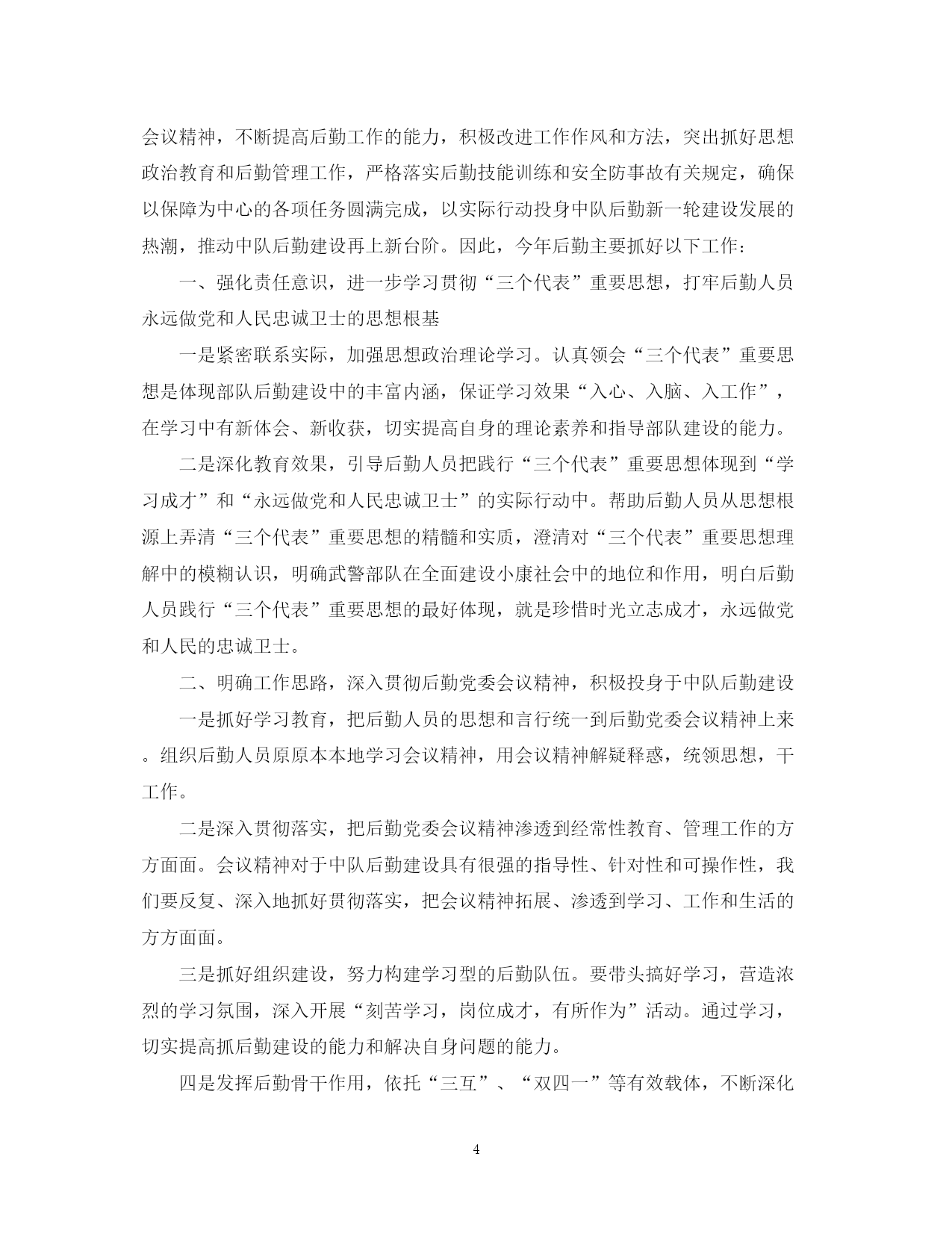 会议精神，不断提高后勤工作的能力，积极改进工作作风和方法，突出抓好思想政治教育和后勤管理工作，严格落实后勤技能训练和安全防事故有关规定，确保以保障为中心的各项任务圆满完成，以实际行动投身中队后勤新一轮建设发展的热潮，推动中队后勤建设再上新台阶。因此，今年后勤主要抓好以下工作：

一、强化责任意识，进一步学习贯彻“三个代表”重要思想，打牢后勤人员永远做党和人民忠诚卫士的思想根基

一是紧密联系实际，加强思想政治理论学习。认真领会“三个代表”重要思想是体现部队后勤建设中的丰富内涵，保证学习效果“入心、入脑、入工作”，在学习中有新体会、新收获，切实提高自身的理论素养和指导部队建设的能力。

二是深化教育效果，引导后勤人员把践行“三个代表”重要思想体现到“学习成才”和“永远做党和人民忠诚卫士”的实际行动中。帮助后勤人员从思想根源上弄清“三个代表”重要思想的精髓和实质，澄清对“三个代表”重要思想理解中的模糊认识，明确武警部队在全面建设小康社会中的地位和作用，明白后勤人员践行“三个代表”重要思想的最好体现，就是珍惜时光立志成才，永远做党和人民的忠诚卫士。

二、明确工作思路，深入贯彻后勤党委会议精神，积极投身于中队后勤建设

一是抓好学习教育，把后勤人员的思想和言行统一到后勤党委会议精神上来。组织后勤人员原原本本地学习会议精神，用会议精神解疑释惑，统领思想，干工作。

二是深入贯彻落实，把后勤党委会议精神渗透到经常性教育、管理工作的方方面面。会议精神对于中队后勤建设具有很强的指导性、针对性和可操作性，我们要反复、深入地抓好贯彻落实，把会议精神拓展、渗透到学习、工作和生活的方方面面。

三是抓好组织建设，努力构建学习型的后勤队伍。要带头搞好学习，营造浓烈的学习氛围，深入开展“刻苦学习，岗位成才，有所作为”活动。通过学习，切实提高抓后勤建设的能力和解决自身问题的能力。

四是发挥后勤骨干作用，依托“三互”、“双四一”等有效载体，不断深化

4